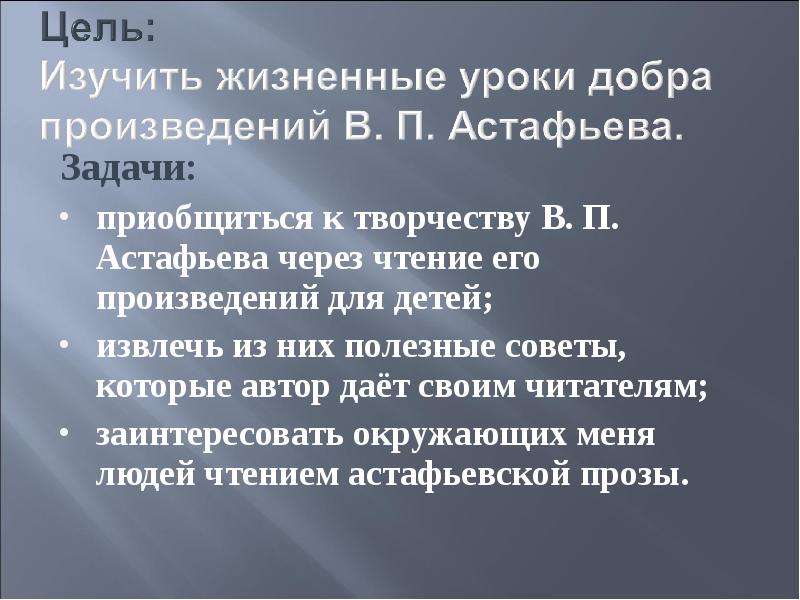 Цель:
Изучить жизненные уроки добра произведений В. П. Астафьева.

Задачи:

• приобщиться к творчеству В. П. Астафьева через чтение его произведений для детей;
• извлечь из них полезные советы, которые автор даёт своим читателям;
• заинтересовать окружающих меня людей чтением астафьевской прозы.